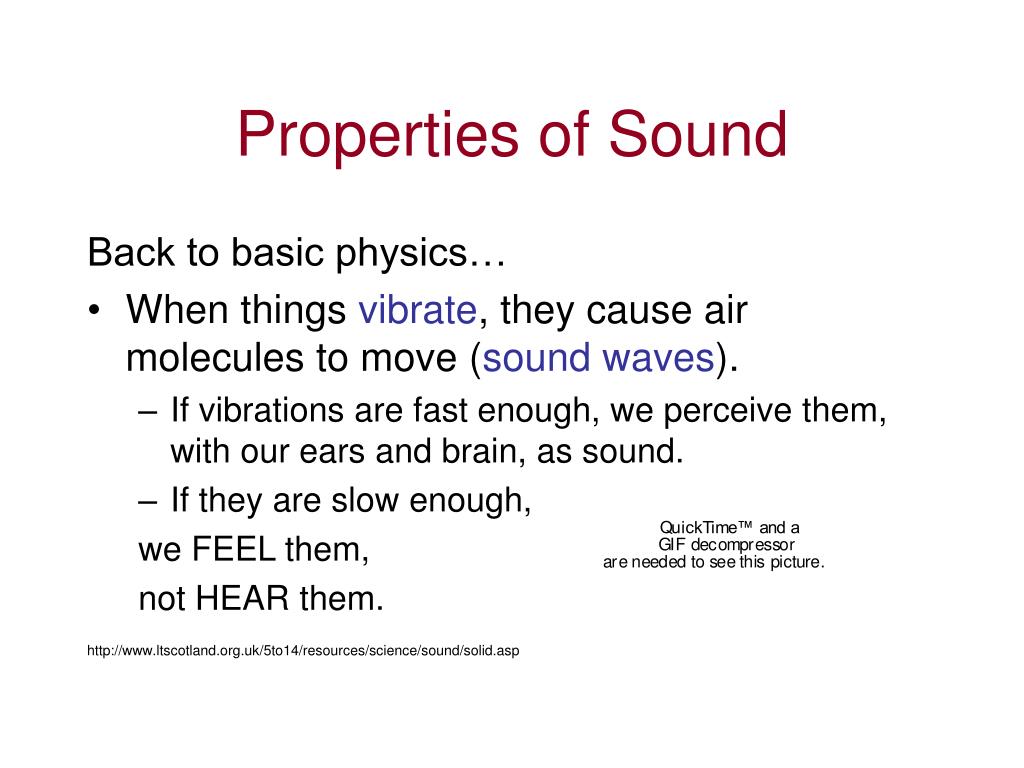 Properties of Sound

Back to basic physics…

• When things vibrate, they cause air molecules to move (sound waves).

– If vibrations are fast enough, we perceive them, with our ears and brain, as sound.

– If they are slow enough, we FEEL them, not HEAR them.

QuickTime™ and a GIF decompressor are needed to see this picture.

http://www.ltscotland.org.uk/5to14/resources/science/sound/solid.asp